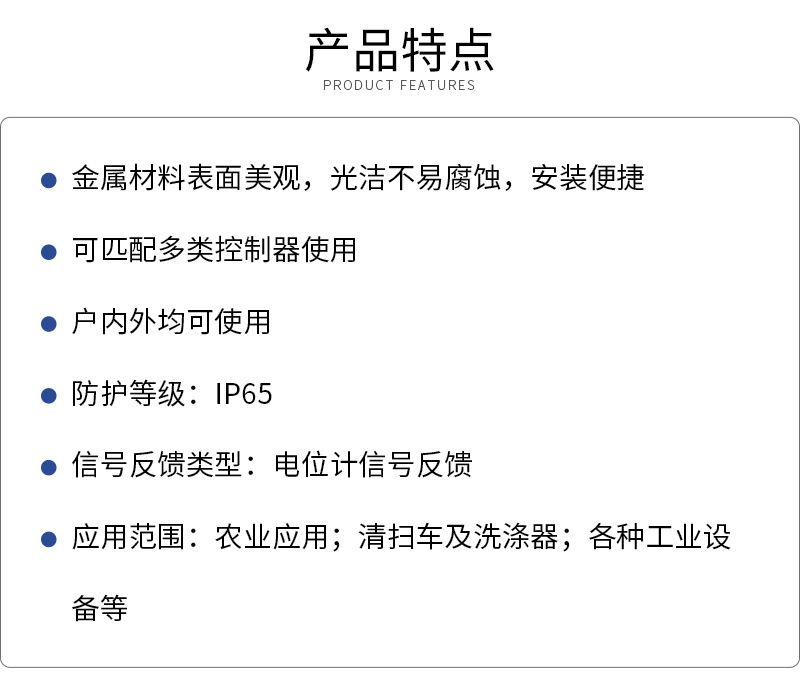 产品特点
PRODUCT FEATURES

• 金属材料表面美观，光洁不易腐蚀，安装便捷
• 可匹配多类控制器使用
• 户内外均可使用
• 防护等级：IP65
• 信号反馈类型：电位计信号反馈
• 应用范围：农业应用；清扫车及洗涤器；各种工业设备等